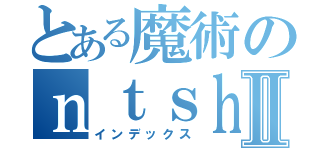 とある魔術の
ｎｔｓｈⅡ
インデックス